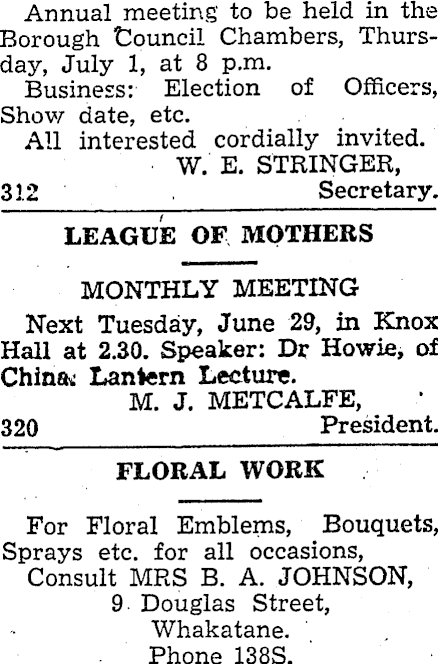 Annual meeting to be held in the Borough Council Chambers, Thursday, July 1, at 8 p.m.

Business: Election of Officers, Show date, etc.

All interested cordially invited.

W. E. STRINGER,

312 Secretary.

LEAGUE OF MOTHERS

MONTHLY MEETING

Next Tuesday, June 29, in Knox Hall at 2.30. Speaker: Dr Howie, of China. Lantern Lecture.

M. J. METCALFE,

320 President.

FLORAL WORK

For Floral Emblems, Bouquets, Sprays etc. for all occasions,

Consult MRS B. A. JOHNSON,

9 Douglas Street,

Whakatane.

Phone 138S.